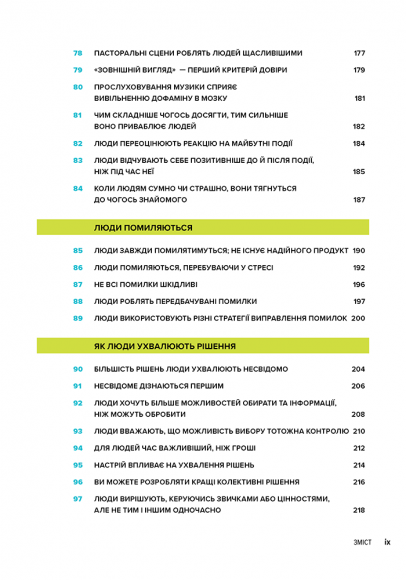 78 ПАСТОРАЛЬНІ СЦЕНИ РОБЛЯТЬ ЛЮДЕЙ ЩАСЛИВІШИМИ 177

79 «ЗОВНІШНІЙ ВИГЛЯД» — ПЕРШИЙ КРИТЕРІЙ ДОВІРИ 179

80 ПРОСЛУХОВУВАННЯ МУЗИКИ СПРИЯЄ ВИВІЛЬНЕННЮ ДОФАМІНУ В МОЗКУ 181

81 ЧИМ СКЛАДНІШЕ ЧОГОСЬ ДОСЯГТИ, ТИМ СИЛЬНІШЕ ВОНО ПРИВАБЛЮЄ ЛЮДЕЙ 182

82 ЛЮДИ ПЕРЕОЦІНЮЮТЬ РЕАКЦІЮ НА МАЙБУТНІ ПОДІЇ 184

83 ЛЮДИ ВІДЧУВАЮТЬ СЕБЕ ПОЗИТИВНІШЕ ДО Й ПІСЛЯ ПОДІЇ, НІЖ ПІД ЧАС НЕЇ 185

84 КОЛИ ЛЮДЯМ СУМНО ЧИ СТРАШНО, ВОНИ ТЯГНУТЬСЯ ДО ЧОГОСЬ ЗНАЙОМОГО 187

ЛЮДИ ПОМИЛЯЮТЬСЯ

85 ЛЮДИ ЗАВЖДИ ПОМИЛЯТИМУТЬСЯ; НЕ ІСНУЄ НАДІЙНОГО ПРОДУКТ 190

86 ЛЮДИ ПОМИЛЯЮТЬСЯ, ПЕРЕБУВАЮЧИ У СТРЕСІ 192

87 НЕ ВСІ ПОМИЛКИ ШКІДЛИВІ 196

88 ЛЮДИ РОБЛЯТЬ ПЕРЕДБАЧУВАНІ ПОМИЛКИ 197

89 ЛЮДИ ВИКОРИСТОВУЮТЬ РІЗНІ СТРАТЕГІЇ ВИПРАВЛЕННЯ ПОМИЛОК 200

ЯК ЛЮДИ УХВАЛЮЮТЬ РІШЕННЯ

90 БІЛЬШІСТЬ РІШЕНЬ ЛЮДИ УХВАЛЮЮТЬ НЕСВІДОМО 204

91 НЕСВІДОМЕ ДІЗНАЮТЬСЯ ПЕРШИМ 206

92 ЛЮДИ ХОЧУТЬ БІЛЬШЕ МОЖЛИВОСТЕЙ ОБИРАТИ ТА ІНФОРМАЦІЇ, НІЖ МОЖУТЬ ОБРОБИТИ 208

93 ЛЮДИ ВВАЖАЮТЬ, ЩО МОЖЛИВІСТЬ ВИБОРУ ТОТОЖНА КОНТРОЛЮ 210

94 ДЛЯ ЛЮДЕЙ ЧАС ВАЖЛИВІШИЙ, НІЖ ГРОШІ 212

95 НАСТРІЙ ВПЛИВАЄ НА УХВАЛЕННЯ РІШЕНЬ 214

96 ВИ МОЖЕТЕ РОЗРОБЛЯТИ КРАЩІ КОЛЕКТИВНІ РІШЕННЯ 216

97 ЛЮДИ ВИРІШУЮТЬ, КЕРУЮЧИСЬ ЗВИЧКАМИ АБО ЦІННОСТЯМИ, АЛЕ НЕ ТИМ І ІНШИМ ОДНОЧАСНО 218

ЗМІСТ ix